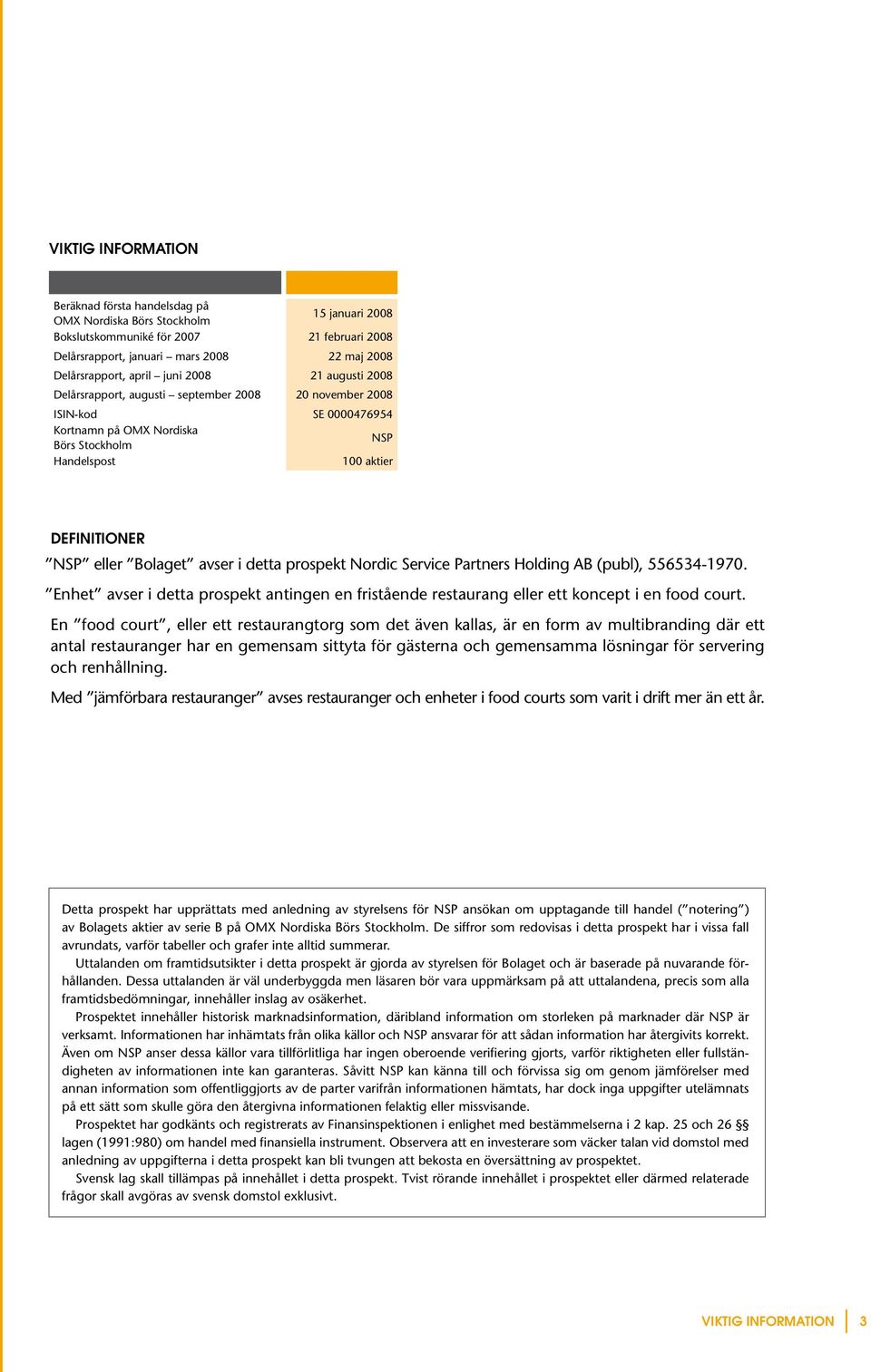 VIKTIG INFORMATION

| | |
|---|---|
| Beräknad första handelsdag på OMX Nordiska Börs Stockholm | 15 januari 2008 |
| Bokslutskommuniké för 2007 | 21 februari 2008 |
| Delårsrapport, januari – mars 2008 | 22 maj 2008 |
| Delårsrapport, april – juni 2008 | 21 augusti 2008 |
| Delårsrapport, augusti – september 2008 | 20 november 2008 |
| ISIN-kod | SE 0000476954 |
| Kortnamn på OMX Nordiska Börs Stockholm | NSP |
| Handelspost | 100 aktier |

DEFINITIONER

”NSP” eller ”Bolaget” avser i detta prospekt Nordic Service Partners Holding AB (publ), 556534-1970.

”Enhet” avser i detta prospekt antingen en fristående restaurang eller ett koncept i en food court.

En ”food court”, eller ett restaurangtorg som det även kallas, är en form av multibranding där ett antal restauranger har en gemensam sittyta för gästerna och gemensamma lösningar för servering och renhållning.

Med ”jämförbara restauranger” avses restauranger och enheter i food courts som varit i drift mer än ett år.

Detta prospekt har upprättats med anledning av styrelsens för NSP ansökan om upptagande till handel (”notering”) av Bolagets aktier av serie B på OMX Nordiska Börs Stockholm. De siffror som redovisas i detta prospekt har i vissa fall avrundats, varför tabeller och grafer inte alltid summerar.

Uttalanden om framtidsutsikter i detta prospekt är gjorda av styrelsen för Bolaget och är baserade på nuvarande förhållanden. Dessa uttalanden är väl underbyggda men läsaren bör vara uppmärksam på att uttalandena, precis som alla framtidsbedömningar, innehåller inslag av osäkerhet.

Prospektet innehåller historisk marknadsinformation, däribland information om storleken på marknader där NSP är verksamt. Informationen har inhämtats från olika källor och NSP ansvarar för att sådan information har återgivits korrekt. Även om NSP anser dessa källor vara tillförlitliga har ingen oberoende verifiering gjorts, varför riktigheten eller fullständigheten av informationen inte kan garanteras. Såvitt NSP kan känna till och förvissa sig om genom jämförelser med annan information som offentliggjorts av de parter varifrån informationen hämtats, har dock inga uppgifter utelämnats på ett sätt som skulle göra den återgivna informationen felaktig eller missvisande.

Prospektet har godkänts och registrerats av Finansinspektionen i enlighet med bestämmelserna i 2 kap. 25 och 26 §§ lagen (1991:980) om handel med finansiella instrument. Observera att en investerare som väcker talan vid domstol med anledning av uppgifterna i detta prospekt kan bli tvungen att bekosta en översättning av prospektet.

Svensk lag skall tillämpas på innehållet i detta prospekt. Tvist rörande innehållet i prospektet eller därmed relaterade frågor skall avgöras av svensk domstol exklusivt.

VIKTIG INFORMATION 3